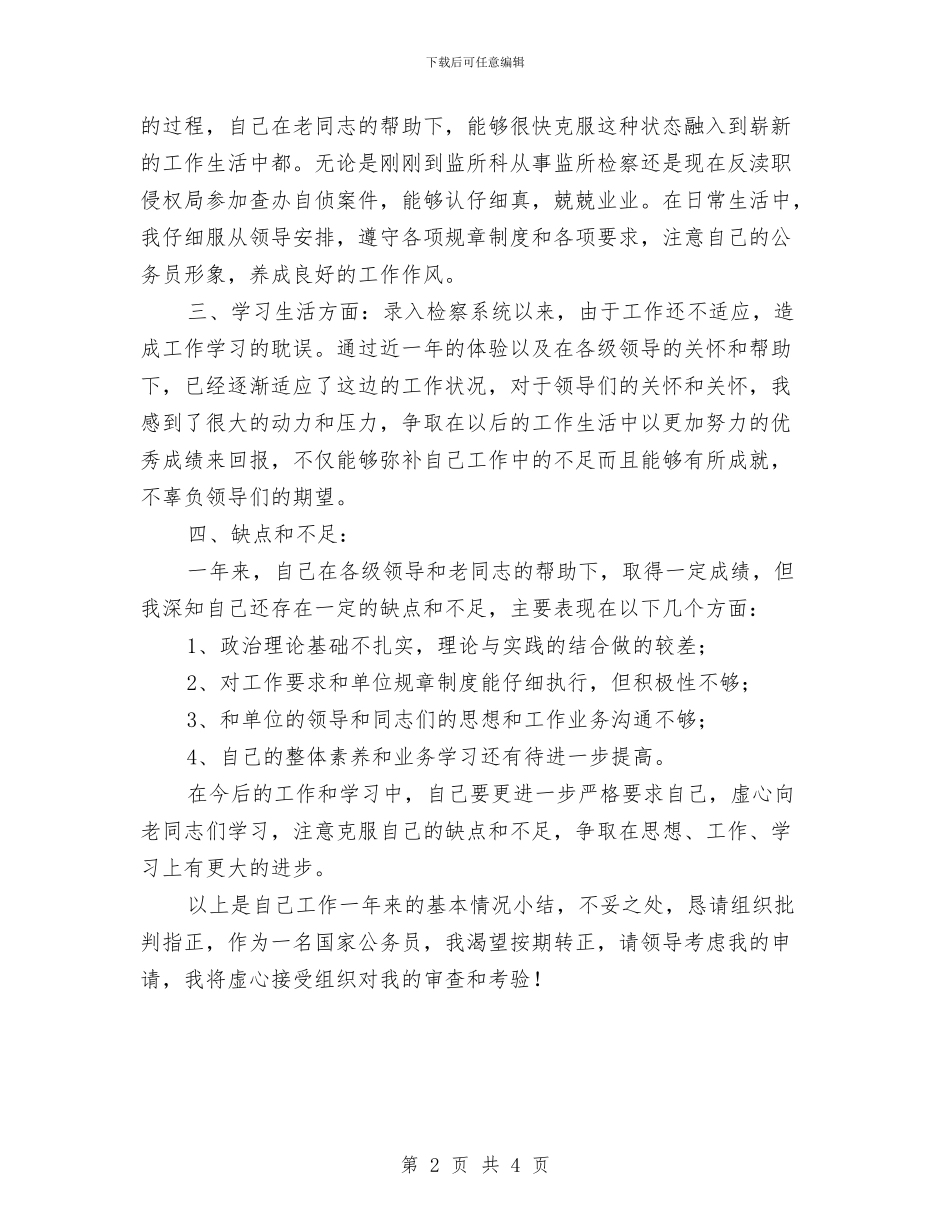 下载后可任意编辑

的过程，自己在老同志的帮助下，能够很快克服这种状态融入到崭新的工作生活中都。无论是刚刚到监所科从事监所检察还是现在反渎职侵权局参加查办自侦案件，能够认仔细真，兢兢业业。在日常生活中，我仔细服从领导安排，遵守各项规章制度和各项要求，注意自己的公务员形象，养成良好的工作作风。

三、学习生活方面：录入检察系统以来，由于工作还不适应，造成工作学习的耽误。通过近一年的体验以及在各级领导的关怀和帮助下，已经逐渐适应了这边的工作状况，对于领导们的关怀和关怀，我感到了很大的动力和压力，争取在以后的工作生活中以更加努力的优秀成绩来回报，不仅能够弥补自己工作中的不足而且能够有所成就，不辜负领导们的期望。

四、缺点和不足：

一年来，自己在各级领导和老同志的帮助下，取得一定成绩，但我深知自己还存在一定的缺点和不足，主要表现在以下几个方面：

1、政治理论基础不扎实，理论与实践的结合做的较差；

2、对工作要求和单位规章制度能仔细执行，但积极性不够；

3、和单位的领导和同志们的思想和工作业务沟通不够；

4、自己的整体素养和业务学习还有待进一步提高。

在今后的工作和学习中，自己要更进一步严格要求自己，虚心向老同志们学习，注意克服自己的缺点和不足，争取在思想、工作、学习上有更大的进步。

以上是自己工作一年来的基本情况小结，不妥之处，恳请组织批判指正，作为一名国家公务员，我渴望按期转正，请领导考虑我的申请，我将虚心接受组织对我的审查和考验！

第 2 页 共 4 页